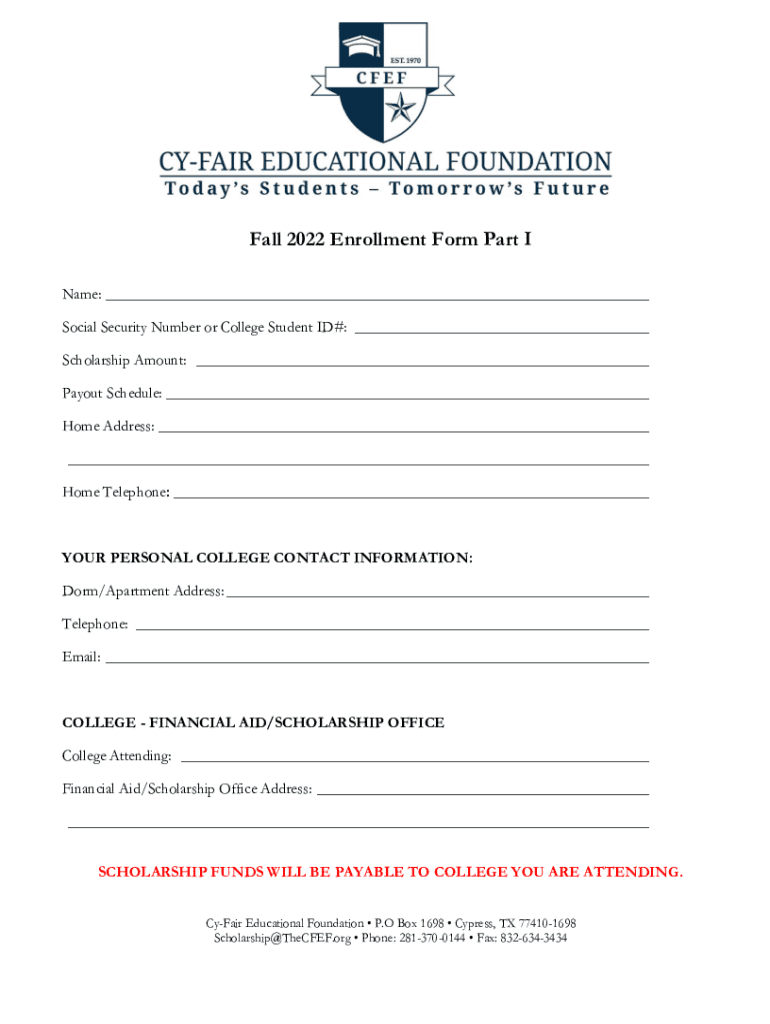 EST. 1970

CFEF

CY-FAIR EDUCATIONAL FOUNDATION

Today's Students – Tomorrow's Future

Fall 2022 Enrollment Form Part I

Name:

Social Security Number or College Student ID#:

Scholarship Amount:

Payout Schedule:

Home Address:

Home Telephone:

YOUR PERSONAL COLLEGE CONTACT INFORMATION:

Dorm/Apartment Address:

Telephone:

Email:

COLLEGE - FINANCIAL AID/SCHOLARSHIP OFFICE

College Attending:

Financial Aid/Scholarship Office Address:

SCHOLARSHIP FUNDS WILL BE PAYABLE TO COLLEGE YOU ARE ATTENDING.

Cy-Fair Educational Foundation • P.O Box 1698 • Cypress, TX 77410-1698
Scholarship@TheCFEF.org • Phone: 281-370-0144 • Fax: 832-634-3434